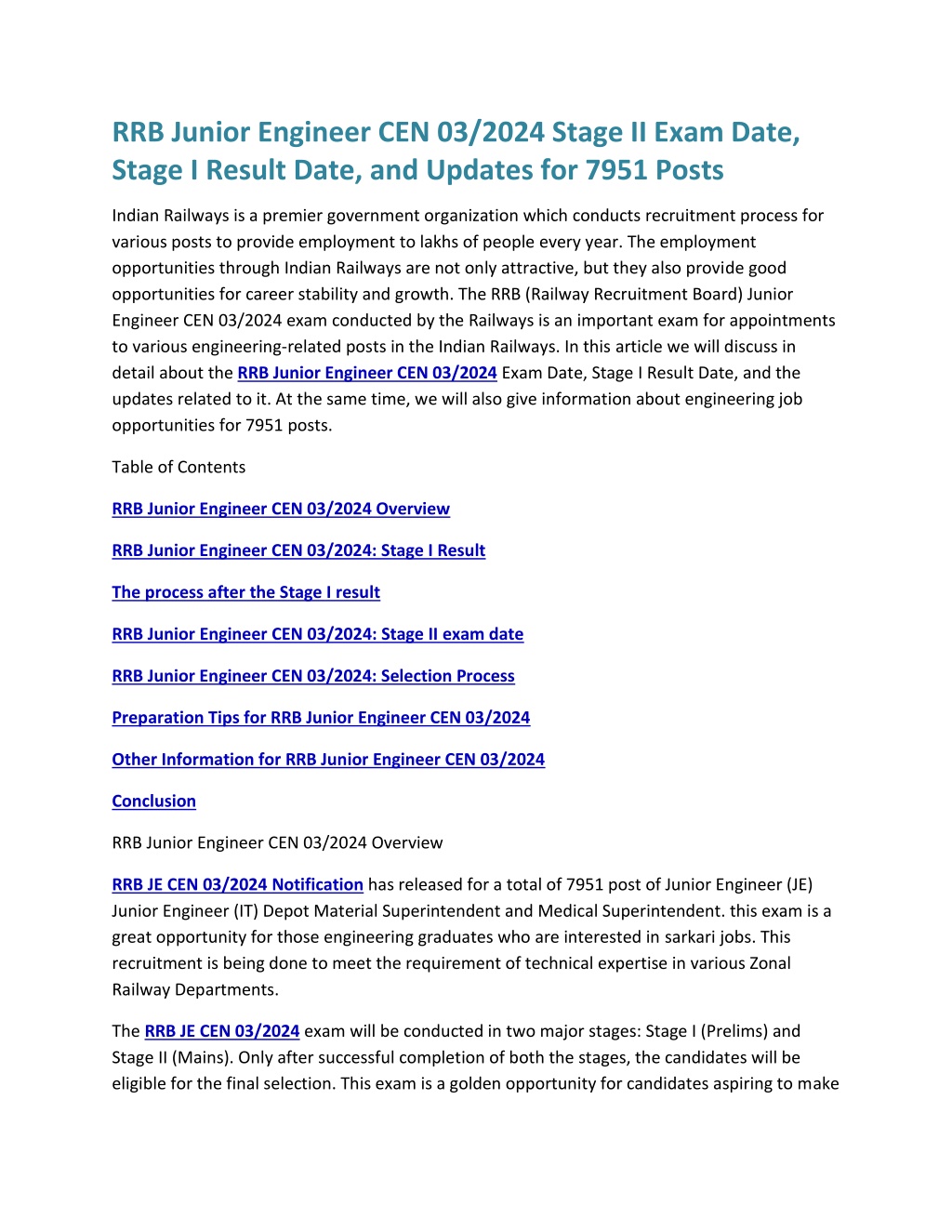 RRB Junior Engineer CEN 03/2024 Stage II Exam Date, Stage I Result Date, and Updates for 7951 Posts

Indian Railways is a premier government organization which conducts recruitment process for various posts to provide employment to lakhs of people every year. The employment opportunities through Indian Railways are not only attractive, but they also provide good opportunities for career stability and growth. The RRB (Railway Recruitment Board) Junior Engineer CEN 03/2024 exam conducted by the Railways is an important exam for appointments to various engineering-related posts in the Indian Railways. In this article we will discuss in detail about the RRB Junior Engineer CEN 03/2024 Exam Date, Stage I Result Date, and the updates related to it. At the same time, we will also give information about engineering job opportunities for 7951 posts.

Table of Contents

RRB Junior Engineer CEN 03/2024 Overview

RRB Junior Engineer CEN 03/2024: Stage I Result

The process after the Stage I result

RRB Junior Engineer CEN 03/2024: Stage II exam date

RRB Junior Engineer CEN 03/2024: Selection Process

Preparation Tips for RRB Junior Engineer CEN 03/2024

Other Information for RRB Junior Engineer CEN 03/2024

Conclusion

RRB Junior Engineer CEN 03/2024 Overview

RRB JE CEN 03/2024 Notification has released for a total of 7951 post of Junior Engineer (JE) Junior Engineer (IT) Depot Material Superintendent and Medical Superintendent. this exam is a great opportunity for those engineering graduates who are interested in sarkari jobs. This recruitment is being done to meet the requirement of technical expertise in various Zonal Railway Departments.

The RRB JE CEN 03/2024 exam will be conducted in two major stages: Stage I (Prelims) and Stage II (Mains). Only after successful completion of both the stages, the candidates will be eligible for the final selection. This exam is a golden opportunity for candidates aspiring to make